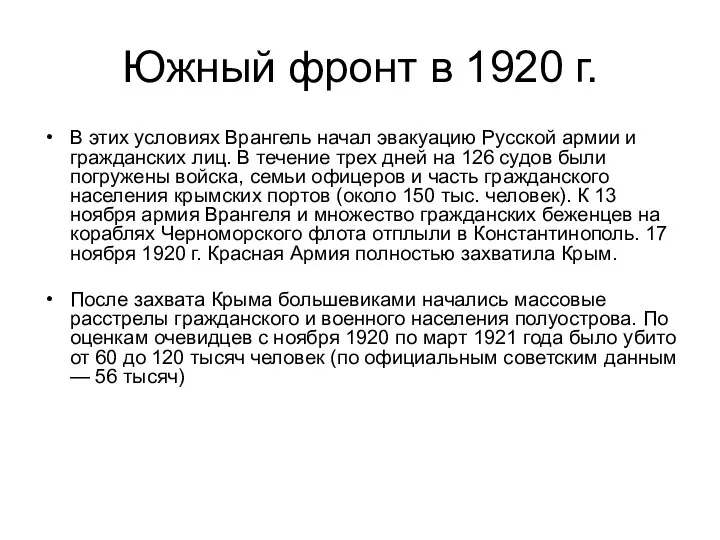 Южный фронт в 1920 г.

• В этих условиях Врангель начал эвакуацию Русской армии и гражданских лиц. В течение трех дней на 126 судов были погружены войска, семьи офицеров и часть гражданского населения крымских портов (около 150 тыс. человек). К 13 ноября армия Врангеля и множество гражданских беженцев на кораблях Черноморского флота отплыли в Константинополь. 17 ноября 1920 г. Красная Армия полностью захватила Крым.

• После захвата Крыма большевиками начались массовые расстрелы гражданского и военного населения полуострова. По оценкам очевидцев с ноября 1920 по март 1921 года было убито от 60 до 120 тысяч человек (по официальным советским данным — 56 тысяч)